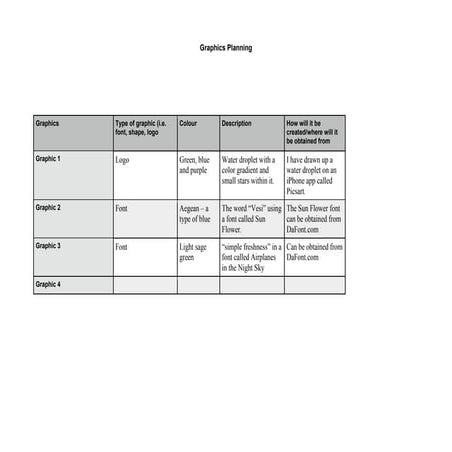 Graphics Planning

| Graphics | Type of graphic (i.e. font, shape, logo | Colour | Description | How will it be created/where will it be obtained from |
|---|---|---|---|---|
| Graphic 1 | Logo | Green, blue and purple | Water droplet with a color gradient and small stars within it. | I have drawn up a water droplet on an iPhone app called Picsart. |
| Graphic 2 | Font | Aegean – a type of blue | The word "Vesi" using a font called Sun Flower. | The Sun Flower font can be obtained from DaFont.com |
| Graphic 3 | Font | Light sage green | "simple freshness" in a font called Airplanes in the Night Sky | Can be obtained from DaFont.com |
| Graphic 4 | | | | |